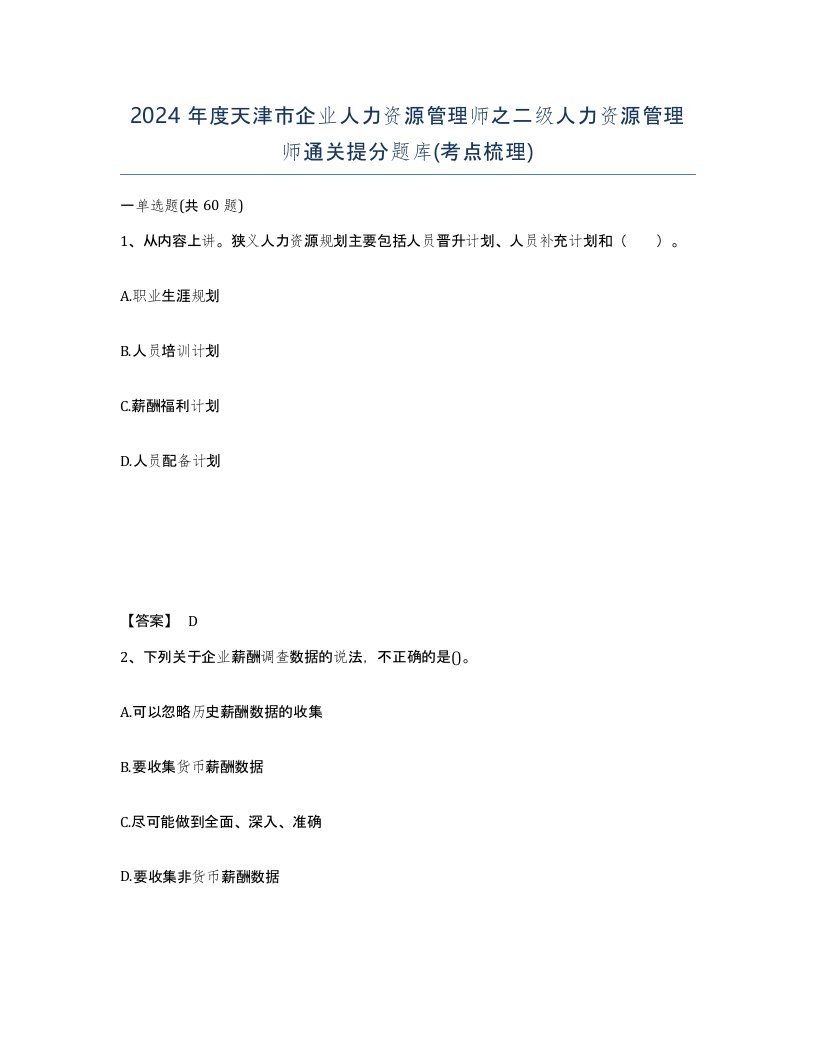 2024 年度天津市企业人力资源管理师之二级人力资源管理师通关提分题库(考点梳理)

一单选题(共 60 题)

1、从内容上讲。狭义人力资源规划主要包括人员晋升计划、人员补充计划和（　）。

A.职业生涯规划

B.人员培训计划

C.薪酬福利计划

D.人员配备计划

【答案】 D

2、下列关于企业薪酬调查数据的说法，不正确的是()。

A.可以忽略历史薪酬数据的收集

B.要收集货币薪酬数据

C.尽可能做到全面、深入、准确

D.要收集非货币薪酬数据